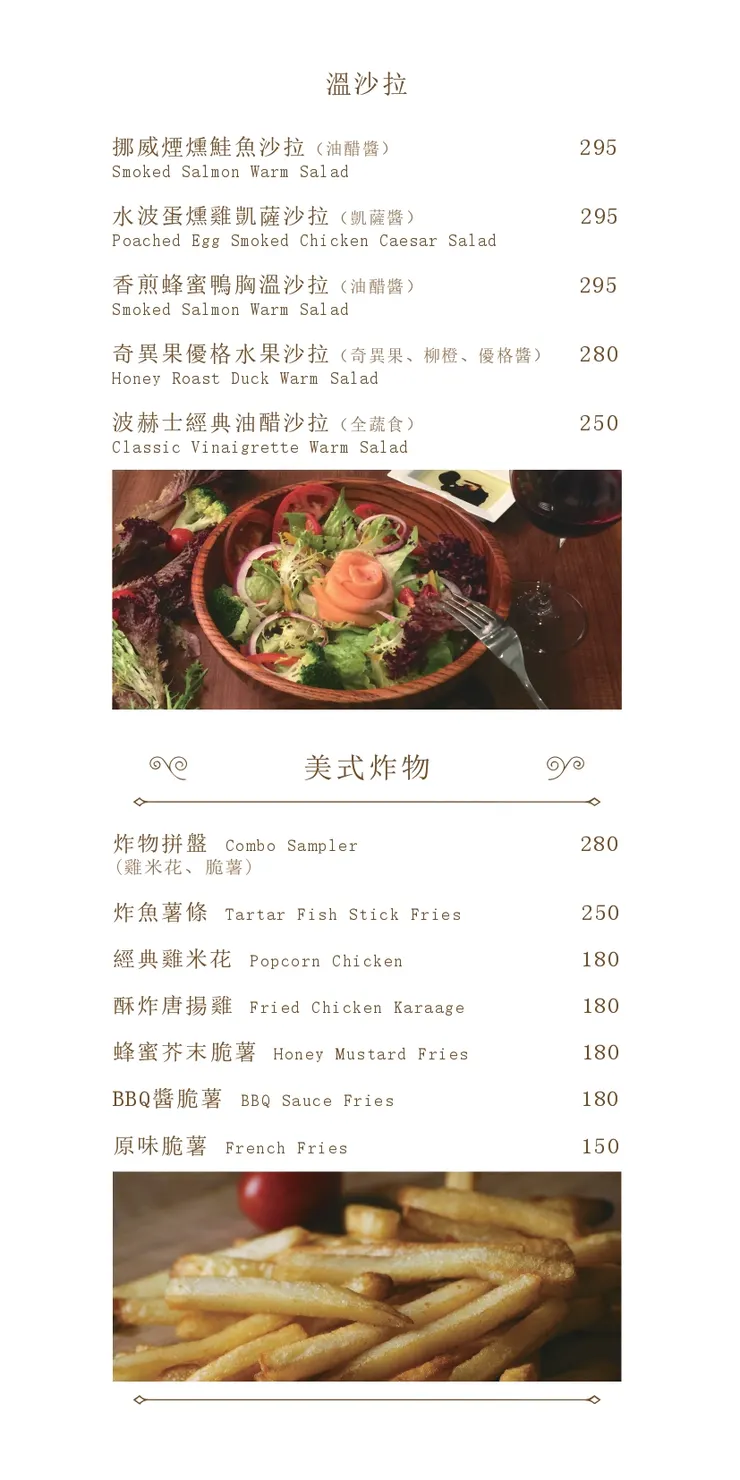 溫沙拉

挪威煙燻鮭魚沙拉（油醋醬） 295
Smoked Salmon Warm Salad

水波蛋燻雞凱薩沙拉（凱薩醬） 295
Poached Egg Smoked Chicken Caesar Salad

香煎蜂蜜鴨胸溫沙拉（油醋醬） 295
Smoked Salmon Warm Salad

奇異果優格水果沙拉（奇異果、柳橙、優格醬） 280
Honey Roast Duck Warm Salad

波赫士經典油醋沙拉（全蔬食） 250
Classic Vinaigrette Warm Salad

美式炸物

炸物拼盤 Combo Sampler 280
（雞米花、脆薯）

炸魚薯條 Tartar Fish Stick Fries 250

經典雞米花 Popcorn Chicken 180

酥炸唐揚雞 Fried Chicken Karaage 180

蜂蜜芥末脆薯 Honey Mustard Fries 180

BBQ醬脆薯 BBQ Sauce Fries 180

原味脆薯 French Fries 150